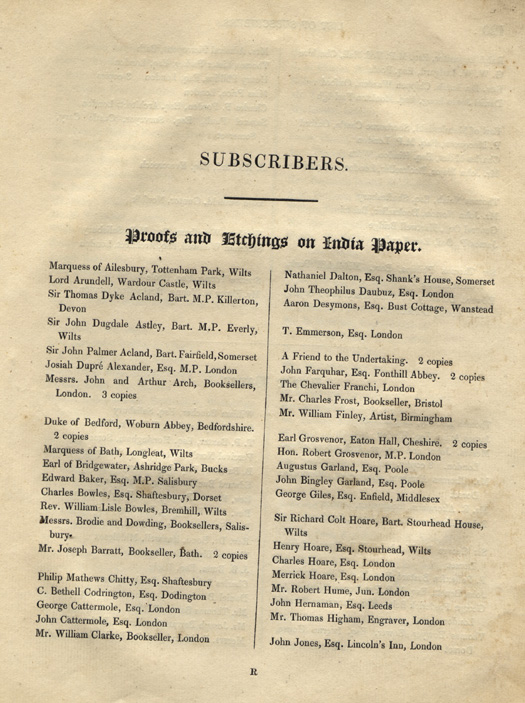 SUBSCRIBERS.

Proofs and Etchings on India Paper.

Marquess of Ailesbury, Tottenham Park, Wilts
Lord Arundell, Wardour Castle, Wilts
Sir Thomas Dyke Acland, Bart. M.P. Killerton, Devon
Sir John Dugdale Astley, Bart. M.P. Everly, Wilts
Sir John Palmer Acland, Bart. Fairfield, Somerset
Josiah Dupré Alexander, Esq. M.P. London
Messrs. John and Arthur Arch, Booksellers, London. 3 copies

Duke of Bedford, Woburn Abbey, Bedfordshire. 2 copies
Marquess of Bath, Longleat, Wilts
Earl of Bridgewater, Ashridge Park, Bucks
Edward Baker, Esq. M.P. Salisbury
Charles Bowles, Esq. Shaftesbury, Dorset
Rev. William Lisle Bowles, Bremhill, Wilts
Messrs. Brodie and Dowding, Booksellers, Salisbury.
Mr. Joseph Barratt, Bookseller, Bath. 2 copies

Philip Mathews Chitty, Esq. Shaftesbury
C. Bethell Codrington, Esq. Dodington
George Cattermole, Esq. London
John Cattermole, Esq. London
Mr. William Clarke, Bookseller, London

Nathaniel Dalton, Esq. Shank's House, Somerset
John Theophilus Daubuz, Esq. London
Aaron Desymons, Esq. Bust Cottage, Wanstead

T. Emmerson, Esq. London

A Friend to the Undertaking. 2 copies
John Farquhar, Esq. Fonthill Abbey. 2 copies
The Chevalier Franchi, London
Mr. Charles Frost, Bookseller, Bristol
Mr. William Finley, Artist, Birmingham

Earl Grosvenor, Eaton Hall, Cheshire. 2 copies
Hon. Robert Grosvenor, M.P. London
Augustus Garland, Esq. Poole
John Bingley Garland, Esq. Poole
George Giles, Esq. Enfield, Middlesex

Sir Richard Colt Hoare, Bart. Stourhead House, Wilts
Henry Hoare, Esq. Stourhead, Wilts
Charles Hoare, Esq. London
Merrick Hoare, Esq. London
Mr. Robert Hume, Jun. London
John Hernaman, Esq. Leeds
Mr. Thomas Higham, Engraver, London

John Jones, Esq. Lincoln's Inn, London

R